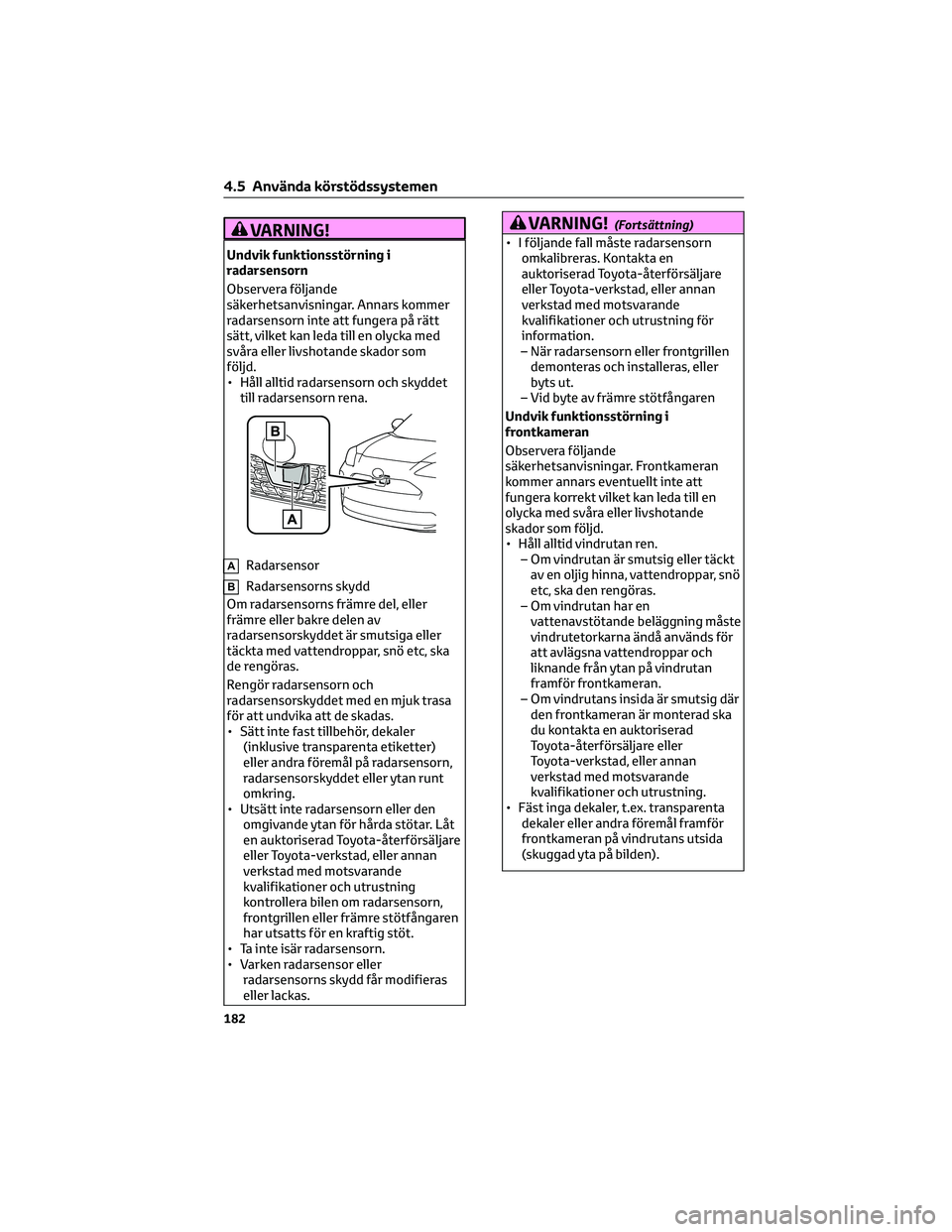 4.5 Använda körstödssystemen

VARNING!

Undvik funktionsstörning i radarsensorn

Observera följande säkerhetsanvisningar. Annars kommer radarsensorn inte att fungera på rätt sätt, vilket kan leda till en olycka med svåra eller livshotande skador som följd.
• Håll alltid radarsensorn och skyddet till radarsensorn rena.

B

A

A Radarsensor

B Radarsensorns skydd

Om radarsensorns främre del, eller främre eller bakre delen av radarsensorskyddet är smutsiga eller täckta med vattendroppar, snö etc, ska de rengöras.

Rengör radarsensorn och radarsensorskyddet med en mjuk trasa för att undvika att de skadas.
• Sätt inte fast tillbehör, dekaler (inklusive transparenta etiketter) eller andra föremål på radarsensorn, radarsensorskyddet eller ytan runt omkring.
• Utsätt inte radarsensorn eller den omgivande ytan för hårda stötar. Låt en auktoriserad Toyota-återförsäljare eller Toyota-verkstad, eller annan verkstad med motsvarande kvalifikationer och utrustning kontrollera bilen om radarsensorn, frontgrillen eller främre stötfångaren har utsatts för en kraftig stöt.
• Ta inte isär radarsensorn.
• Varken radarsensor eller radarsensorns skydd får modifieras eller lackas.

VARNING! (Fortsättning)

• I följande fall måste radarsensorn omkalibreras. Kontakta en auktoriserad Toyota-återförsäljare eller Toyota-verkstad, eller annan verkstad med motsvarande kvalifikationer och utrustning för information.
– När radarsensorn eller frontgrillen demonteras och installeras, eller byts ut.
– Vid byte av främre stötfångaren

Undvik funktionsstörning i frontkameran

Observera följande säkerhetsanvisningar. Frontkameran kommer annars eventuellt inte att fungera korrekt vilket kan leda till en olycka med svåra eller livshotande skador som följd.
• Håll alltid vindrutan ren.
– Om vindrutan är smutsig eller täckt av en oljig hinna, vattendroppar, snö etc, ska den rengöras.
– Om vindrutan har en vattenavstötande beläggning måste vindrutetorkarna ändå används för att avlägsna vattendroppar och liknande från ytan på vindrutan framför frontkameran.
– Om vindrutans insida är smutsig där den frontkameran är monterad ska du kontakta en auktoriserad Toyota-återförsäljare eller Toyota-verkstad, eller annan verkstad med motsvarande kvalifikationer och utrustning.
• Fäst inga dekaler, t.ex. transparenta dekaler eller andra föremål framför frontkameran på vindrutans utsida (skuggad yta på bilden).

182

carmanualsonline.info